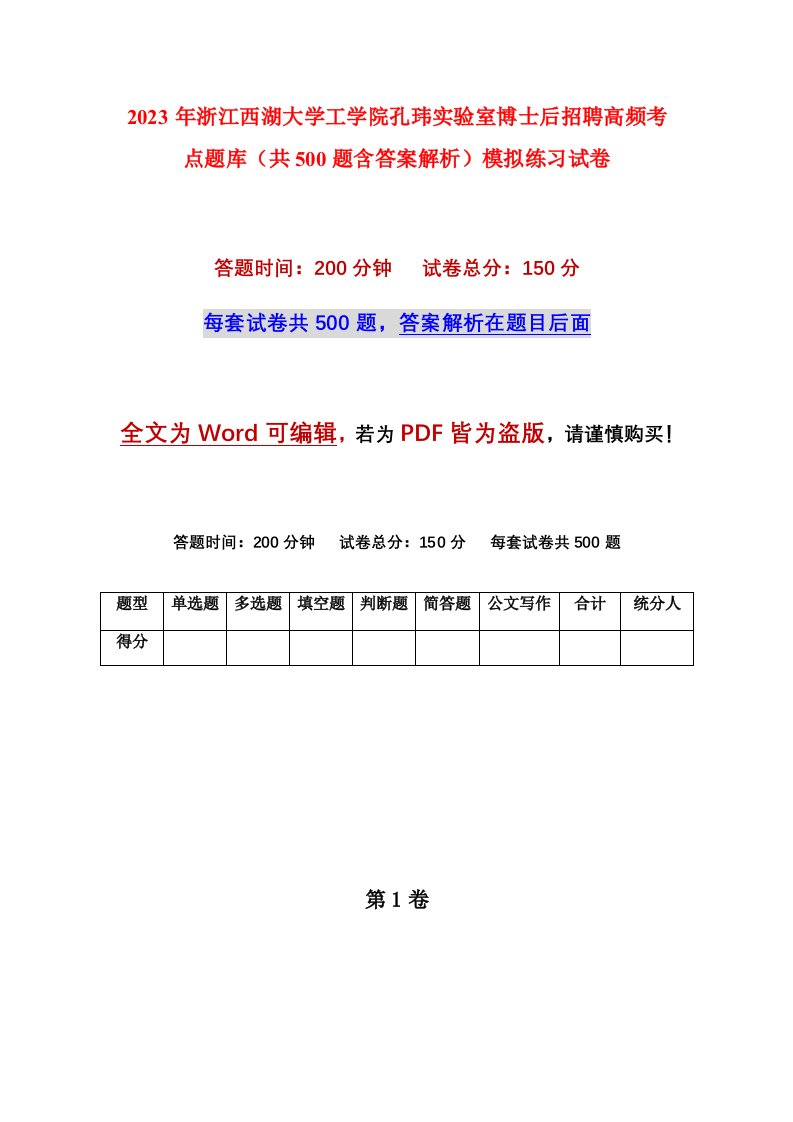 2023年浙江西湖大学工学院孔玮实验室博士后招聘高频考点题库（共500题含答案解析）模拟练习试卷

答题时间：200分钟　试卷总分：150分

每套试卷共500题，答案解析在题目后面

全文为Word可编辑，若为PDF皆为盗版，请谨慎购买！

答题时间：200分钟　试卷总分：150分　每套试卷共500题

| 题型 | 单选题 | 多选题 | 填空题 | 判断题 | 简答题 | 公文写作 | 合计 | 统分人 |
|---|---|---|---|---|---|---|---|---|
| 得分 | | | | | | | | |

第1卷